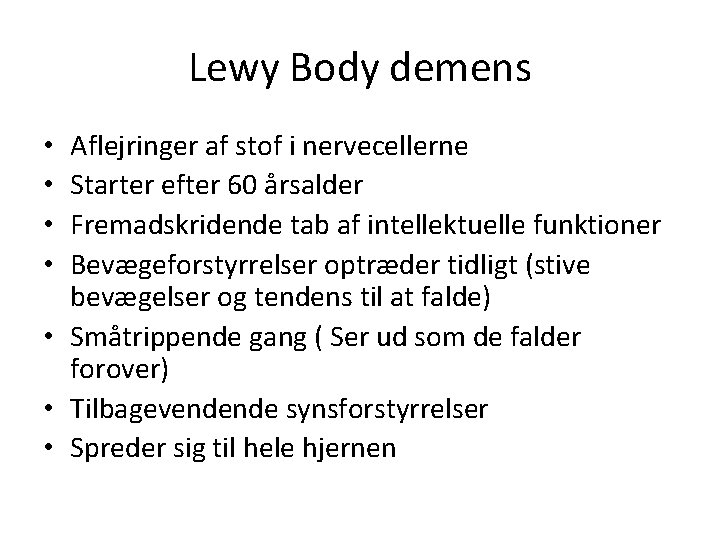 Lewy Body demens

• Aflejringer af stof i nervecellerne
• Starter efter 60 årsalder
• Fremadskridende tab af intellektuelle funktioner
• Bevægeforstyrrelser optræder tidligt (stive bevægelser og tendens til at falde)
• Småtrippende gang ( Ser ud som de falder forover)
• Tilbagevendende synsforstyrrelser
• Spreder sig til hele hjernen